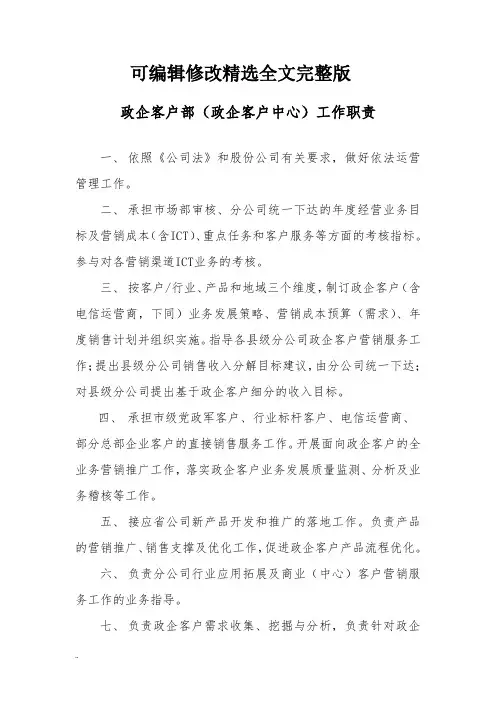 可编辑修改精选全文完整版

政企客户部（政企客户中心）工作职责

一、依照《公司法》和股份公司有关要求，做好依法运营管理工作。

二、承担市场部审核、分公司统一下达的年度经营业务目标及营销成本（含ICT）、重点任务和客户服务等方面的考核指标。参与对各营销渠道ICT业务的考核。

三、按客户/行业、产品和地域三个维度，制订政企客户（含电信运营商，下同）业务发展策略、营销成本预算（需求）、年度销售计划并组织实施。指导各县级分公司政企客户营销服务工作；提出县级分公司销售收入分解目标建议，由分公司统一下达；对县级分公司提出基于政企客户细分的收入目标。

四、承担市级党政军客户、行业标杆客户、电信运营商、部分总部企业客户的直接销售服务工作。开展面向政企客户的全业务营销推广工作，落实政企客户业务发展质量监测、分析及业务稽核等工作。

五、接应省公司新产品开发和推广的落地工作。负责产品的营销推广、销售支撑及优化工作，促进政企客户产品流程优化。

六、负责分公司行业应用拓展及商业（中心）客户营销服务工作的业务指导。

七、负责政企客户需求收集、挖掘与分析，负责针对政企